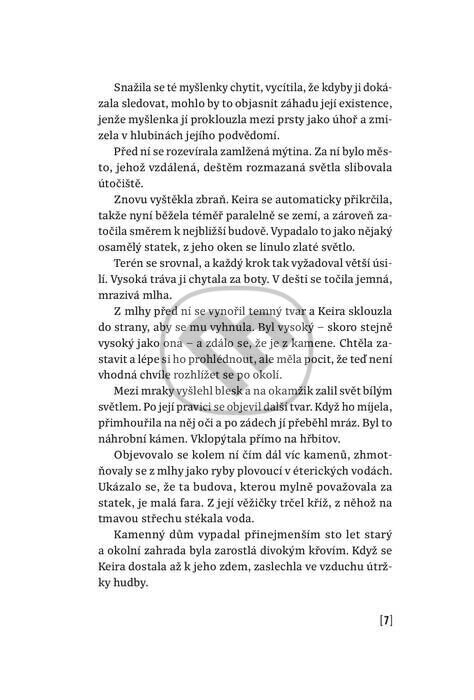 Snažila se té myšlenky chytit, vycítila, že kdyby ji dokázala sledovat, mohlo by to objasnit záhadu její existence, jenže myšlenka jí proklouzla mezi prsty jako úhoř a zmizela v hlubinách jejího podvědomí.

Před ní se rozevírala zamlžená mýtina. Za ní bylo město, jehož vzdálená, deštěm rozmazaná světla slibovala útočiště.

Znovu vyštěkla zbraň. Keira se automaticky přikrčila, takže nyní běžela téměř paralelně se zemí, a zároveň zatočila směrem k nejbližší budově. Vypadalo to jako nějaký osamělý statek, z jeho oken se linulo zlaté světlo.

Terén se srovnal, a každý krok tak vyžadoval větší úsilí. Vysoká tráva ji chytala za boty. V dešti se točila jemná, mrazivá mlha.

Z mlhy před ní se vynořil temný tvar a Keira sklouzla do strany, aby se mu vyhnula. Byl vysoký – skoro stejně vysoký jako ona – a zdálo se, že je z kamene. Chtěla zastavit a lépe si ho prohlédnout, ale měla pocit, že teď není vhodná chvíle rozhlížet se po okolí.

Mezi mraky vyšlehl blesk a na okamžik zalil svět bílým světlem. Po její pravici se objevil další tvar. Když ho míjela, přimhouřila na něj oči a po zádech jí přeběhl mráz. Byl to náhrobní kámen. Vklopýtala přímo na hřbitov.

Objevovalo se kolem ní čím dál víc kamenů, zhmotňovaly se z mlhy jako ryby plovoucí v éterických vodách. Ukázalo se, že ta budova, kterou mylně považovala za statek, je malá fara. Z její věžičky trčel kříž, z něhož na tmavou střechu stékala voda.

Kamenný dům vypadal přinejmenším sto let starý a okolní zahrada byla zarostlá divokým křovím. Když se Keira dostala až k jeho zdem, zaslechla ve vzduchu útržky hudby.

[7]